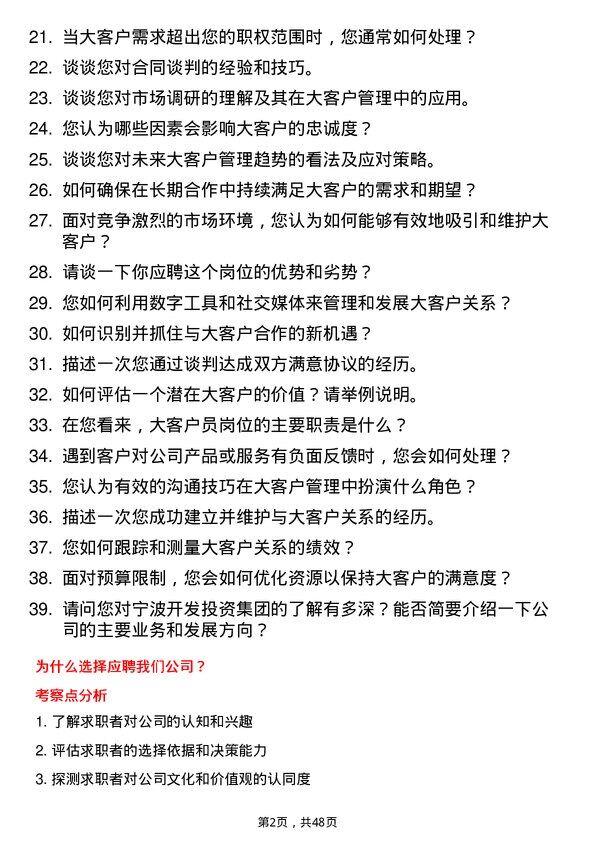 21. 当大客户需求超出您的职权范围时，您通常如何处理？

22. 谈谈您对合同谈判的经验和技巧。

23. 谈谈您对市场调研的理解及其在大客户管理中的应用。

24. 您认为哪些因素会影响大客户的忠诚度？

25. 谈谈您对未来大客户管理趋势的看法及应对策略。

26. 如何确保在长期合作中持续满足大客户的需求和期望？

27. 面对竞争激烈的市场环境，您认为如何能够有效地吸引和维护大客户？

28. 请谈一下你应聘这个岗位的优势和劣势？

29. 您如何利用数字工具和社交媒体来管理和发展大客户关系？

30. 如何识别并抓住与大客户合作的新机遇？

31. 描述一次您通过谈判达成双方满意协议的经历。

32. 如何评估一个潜在大客户的价值？请举例说明。

33. 在您看来，大客户员岗位的主要职责是什么？

34. 遇到客户对公司产品或服务有负面反馈时，您会如何处理？

35. 您认为有效的沟通技巧在大客户管理中扮演什么角色？

36. 描述一次您成功建立并维护与大客户关系的经历。

37. 您如何跟踪和测量大客户关系的绩效？

38. 面对预算限制，您会如何优化资源以保持大客户的满意度？

39. 请问您对宁波开发投资集团的了解有多深？能否简要介绍一下公司的主要业务和发展方向？

为什么选择应聘我们公司？

考察点分析

1. 了解求职者对公司的认知和兴趣

2. 评估求职者的选择依据和决策能力

3. 探测求职者对公司文化和价值观的认同度

第2页，共48页